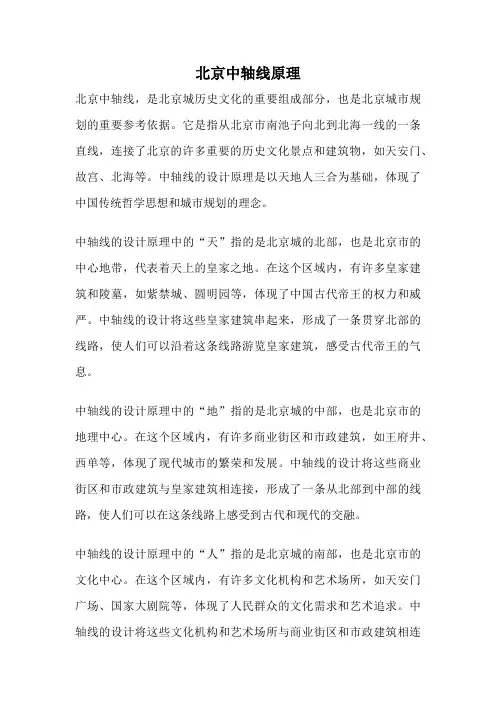 北京中轴线原理

北京中轴线，是北京城历史文化的重要组成部分，也是北京城市规划的重要参考依据。它是指从北京市南池子向北到北海一线的一条直线，连接了北京的许多重要的历史文化景点和建筑物，如天安门、故宫、北海等。中轴线的设计原理是以天地人三合为基础，体现了中国传统哲学思想和城市规划的理念。

中轴线的设计原理中的“天”指的是北京城的北部，也是北京市的中心地带，代表着天上的皇家之地。在这个区域内，有许多皇家建筑和陵墓，如紫禁城、圆明园等，体现了中国古代帝王的权力和威严。中轴线的设计将这些皇家建筑串起来，形成了一条贯穿北部的线路，使人们可以沿着这条线路游览皇家建筑，感受古代帝王的气息。

中轴线的设计原理中的“地”指的是北京城的中部，也是北京市的地理中心。在这个区域内，有许多商业街区和市政建筑，如王府井、西单等，体现了现代城市的繁荣和发展。中轴线的设计将这些商业街区和市政建筑与皇家建筑相连接，形成了一条从北部到中部的线路，使人们可以在这条线路上感受到古代和现代的交融。

中轴线的设计原理中的“人”指的是北京城的南部，也是北京市的文化中心。在这个区域内，有许多文化机构和艺术场所，如天安门广场、国家大剧院等，体现了人民群众的文化需求和艺术追求。中轴线的设计将这些文化机构和艺术场所与商业街区和市政建筑相连